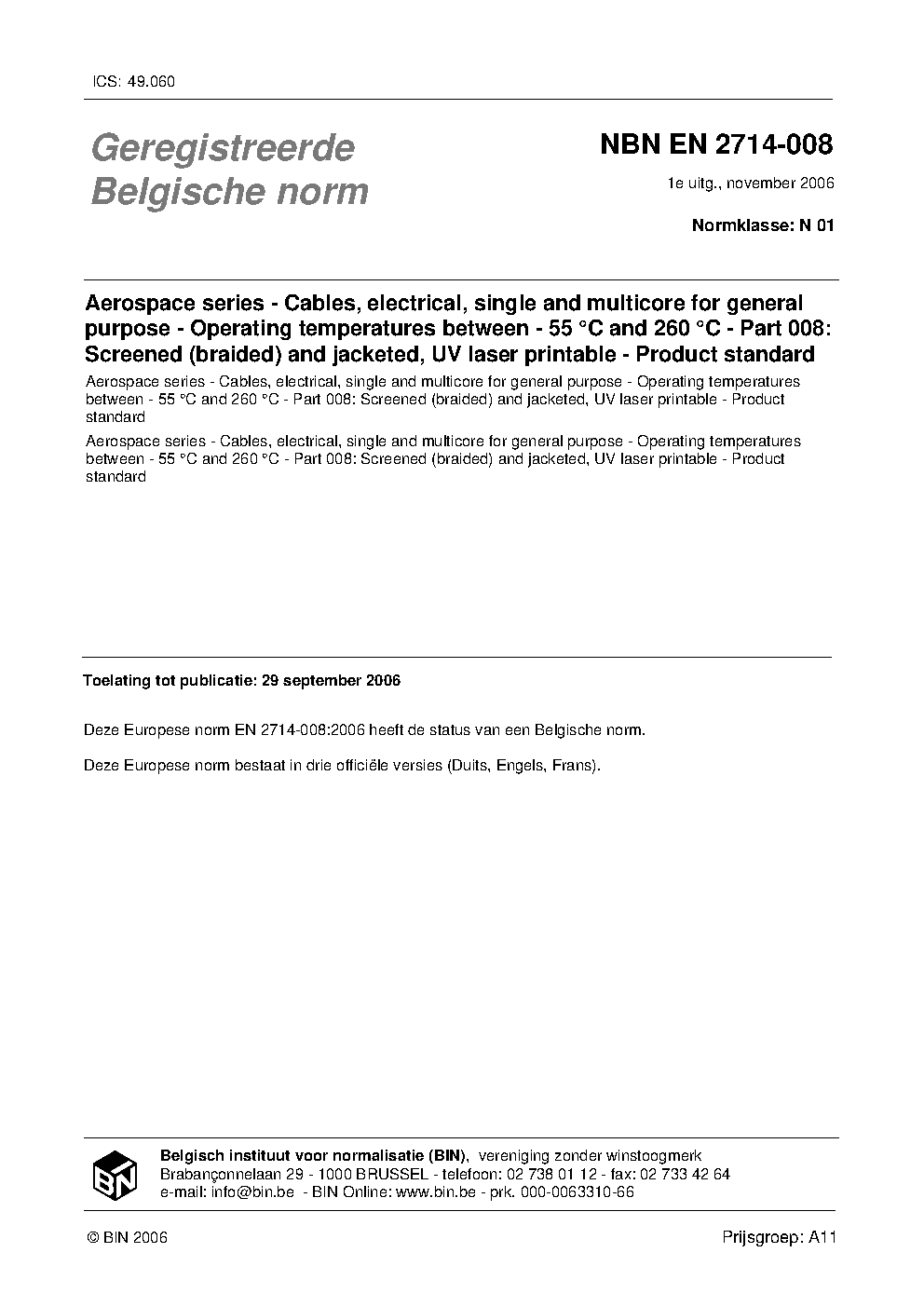 ICS: 49.060

Geregistreerde Belgische norm

NBN EN 2714-008

1e uitg., november 2006

Normklasse: N 01

Aerospace series - Cables, electrical, single and multicore for general purpose - Operating temperatures between - 55 °C and 260 °C - Part 008: Screened (braided) and jacketed, UV laser printable - Product standard

Aerospace series - Cables, electrical, single and multicore for general purpose - Operating temperatures between - 55 °C and 260 °C - Part 008: Screened (braided) and jacketed, UV laser printable - Product standard

Aerospace series - Cables, electrical, single and multicore for general purpose - Operating temperatures between - 55 °C and 260 °C - Part 008: Screened (braided) and jacketed, UV laser printable - Product standard

Toelating tot publicatie: 29 september 2006

Deze Europese norm EN 2714-008:2006 heeft de status van een Belgische norm.

Deze Europese norm bestaat in drie officiële versies (Duits, Engels, Frans).

BIN

Belgisch instituut voor normalisatie (BIN), vereniging zonder winstoogmerk
Brabançonnelaan 29 - 1000 BRUSSEL - telefoon: 02 738 01 12 - fax: 02 733 42 64
e-mail: info@bin.be - BIN Online: www.bin.be - prk. 000-0063310-66

© BIN 2006

Prijsgroep: A11